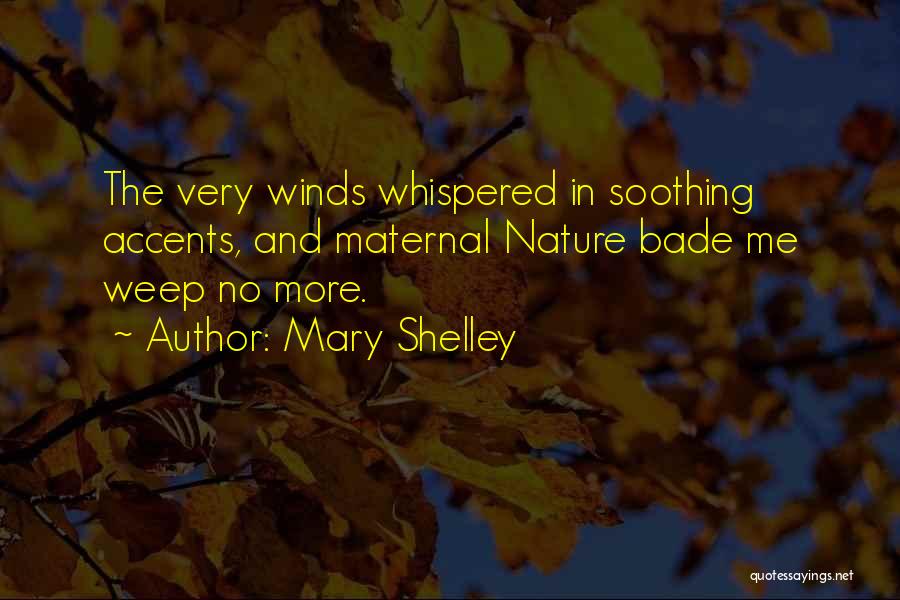 The very winds whispered in soothing accents, and maternal Nature bade me weep no more.

~ Author: Mary Shelley

quotessayings.net